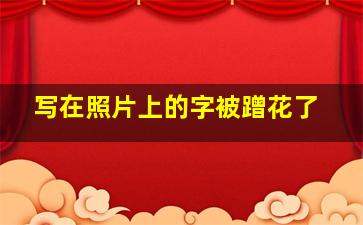 写在照片上的字被蹭花了